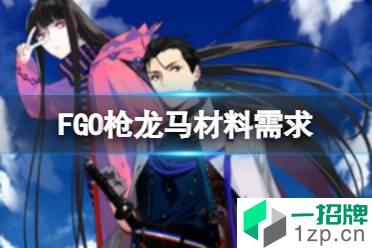 FGO枪龙马材料需求

一招牌
1zp.cn